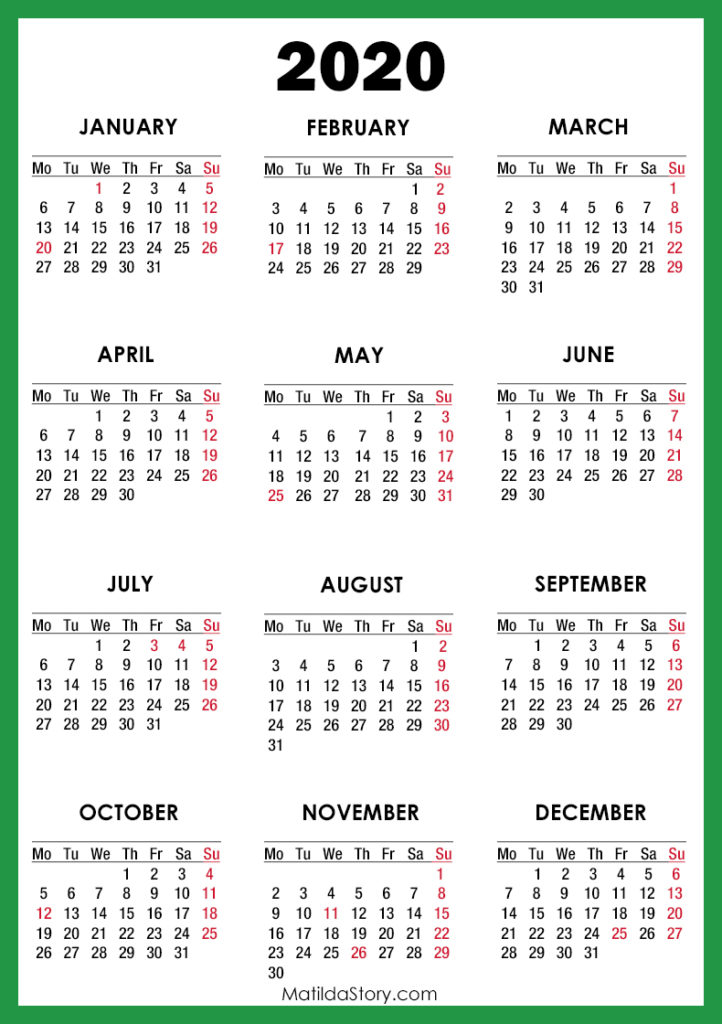 2020

JANUARY

| Mo | Tu | We | Th | Fr | Sa | Su |
|---|---|---|---|---|---|---|
| | | 1 | 2 | 3 | 4 | 5 |
| 6 | 7 | 8 | 9 | 10 | 11 | 12 |
| 13 | 14 | 15 | 16 | 17 | 18 | 19 |
| 20 | 21 | 22 | 23 | 24 | 25 | 26 |
| 27 | 28 | 29 | 30 | 31 | | |

FEBRUARY

| Mo | Tu | We | Th | Fr | Sa | Su |
|---|---|---|---|---|---|---|
| | | | | | 1 | 2 |
| 3 | 4 | 5 | 6 | 7 | 8 | 9 |
| 10 | 11 | 12 | 13 | 14 | 15 | 16 |
| 17 | 18 | 19 | 20 | 21 | 22 | 23 |
| 24 | 25 | 26 | 27 | 28 | 29 | |

MARCH

| Mo | Tu | We | Th | Fr | Sa | Su |
|---|---|---|---|---|---|---|
| | | | | | | 1 |
| 2 | 3 | 4 | 5 | 6 | 7 | 8 |
| 9 | 10 | 11 | 12 | 13 | 14 | 15 |
| 16 | 17 | 18 | 19 | 20 | 21 | 22 |
| 23 | 24 | 25 | 26 | 27 | 28 | 29 |
| 30 | 31 | | | | | |

APRIL

| Mo | Tu | We | Th | Fr | Sa | Su |
|---|---|---|---|---|---|---|
| | | 1 | 2 | 3 | 4 | 5 |
| 6 | 7 | 8 | 9 | 10 | 11 | 12 |
| 13 | 14 | 15 | 16 | 17 | 18 | 19 |
| 20 | 21 | 22 | 23 | 24 | 25 | 26 |
| 27 | 28 | 29 | 30 | | | |

MAY

| Mo | Tu | We | Th | Fr | Sa | Su |
|---|---|---|---|---|---|---|
| | | | | 1 | 2 | 3 |
| 4 | 5 | 6 | 7 | 8 | 9 | 10 |
| 11 | 12 | 13 | 14 | 15 | 16 | 17 |
| 18 | 19 | 20 | 21 | 22 | 23 | 24 |
| 25 | 26 | 27 | 28 | 29 | 30 | 31 |

JUNE

| Mo | Tu | We | Th | Fr | Sa | Su |
|---|---|---|---|---|---|---|
| 1 | 2 | 3 | 4 | 5 | 6 | 7 |
| 8 | 9 | 10 | 11 | 12 | 13 | 14 |
| 15 | 16 | 17 | 18 | 19 | 20 | 21 |
| 22 | 23 | 24 | 25 | 26 | 27 | 28 |
| 29 | 30 | | | | | |

JULY

| Mo | Tu | We | Th | Fr | Sa | Su |
|---|---|---|---|---|---|---|
| | | 1 | 2 | 3 | 4 | 5 |
| 6 | 7 | 8 | 9 | 10 | 11 | 12 |
| 13 | 14 | 15 | 16 | 17 | 18 | 19 |
| 20 | 21 | 22 | 23 | 24 | 25 | 26 |
| 27 | 28 | 29 | 30 | 31 | | |

AUGUST

| Mo | Tu | We | Th | Fr | Sa | Su |
|---|---|---|---|---|---|---|
| | | | | | 1 | 2 |
| 3 | 4 | 5 | 6 | 7 | 8 | 9 |
| 10 | 11 | 12 | 13 | 14 | 15 | 16 |
| 17 | 18 | 19 | 20 | 21 | 22 | 23 |
| 24 | 25 | 26 | 27 | 28 | 29 | 30 |
| 31 | | | | | | |

SEPTEMBER

| Mo | Tu | We | Th | Fr | Sa | Su |
|---|---|---|---|---|---|---|
| | 1 | 2 | 3 | 4 | 5 | 6 |
| 7 | 8 | 9 | 10 | 11 | 12 | 13 |
| 14 | 15 | 16 | 17 | 18 | 19 | 20 |
| 21 | 22 | 23 | 24 | 25 | 26 | 27 |
| 28 | 29 | 30 | | | | |

OCTOBER

| Mo | Tu | We | Th | Fr | Sa | Su |
|---|---|---|---|---|---|---|
| | | | 1 | 2 | 3 | 4 |
| 5 | 6 | 7 | 8 | 9 | 10 | 11 |
| 12 | 13 | 14 | 15 | 16 | 17 | 18 |
| 19 | 20 | 21 | 22 | 23 | 24 | 25 |
| 26 | 27 | 28 | 29 | 30 | 31 | |

NOVEMBER

| Mo | Tu | We | Th | Fr | Sa | Su |
|---|---|---|---|---|---|---|
| | | | | | | 1 |
| 2 | 3 | 4 | 5 | 6 | 7 | 8 |
| 9 | 10 | 11 | 12 | 13 | 14 | 15 |
| 16 | 17 | 18 | 19 | 20 | 21 | 22 |
| 23 | 24 | 25 | 26 | 27 | 28 | 29 |
| 30 | | | | | | |

DECEMBER

| Mo | Tu | We | Th | Fr | Sa | Su |
|---|---|---|---|---|---|---|
| | 1 | 2 | 3 | 4 | 5 | 6 |
| 7 | 8 | 9 | 10 | 11 | 12 | 13 |
| 14 | 15 | 16 | 17 | 18 | 19 | 20 |
| 21 | 22 | 23 | 24 | 25 | 26 | 27 |
| 28 | 29 | 30 | 31 | | | |

MatildaStory.com